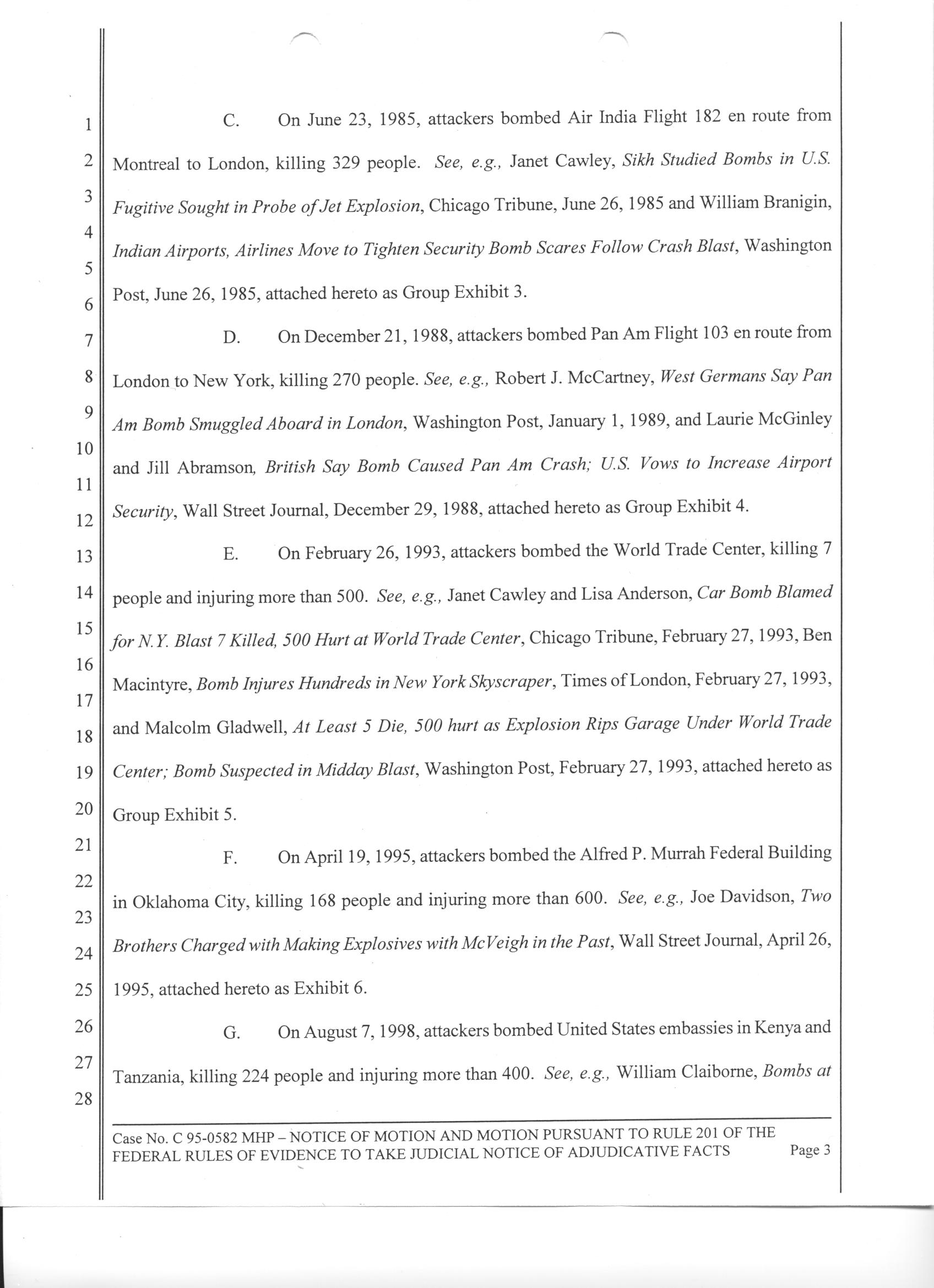 1
2
3
4
5
6
7
8
9
10
11
12
13
14
15
16
17
18
19
20
21
22
23
24
25
26
27
28

C. On June 23, 1985, attackers bombed Air India Flight 182 en route from Montreal to London, killing 329 people. See, e.g., Janet Cawley, Sikh Studied Bombs in U.S. Fugitive Sought in Probe of Jet Explosion, Chicago Tribune, June 26, 1985 and William Branigin, Indian Airports, Airlines Move to Tighten Security Bomb Scares Follow Crash Blast, Washington Post, June 26, 1985, attached hereto as Group Exhibit 3.

D. On December 21, 1988, attackers bombed Pan Am Flight 103 en route from London to New York, killing 270 people. See, e.g., Robert J. McCartney, West Germans Say Pan Am Bomb Smuggled Aboard in London, Washington Post, January 1, 1989, and Laurie McGinley and Jill Abramson, British Say Bomb Caused Pan Am Crash; U.S. Vows to Increase Airport Security, Wall Street Journal, December 29, 1988, attached hereto as Group Exhibit 4.

E. On February 26, 1993, attackers bombed the World Trade Center, killing 7 people and injuring more than 500. See, e.g., Janet Cawley and Lisa Anderson, Car Bomb Blamed for N.Y. Blast 7 Killed, 500 Hurt at World Trade Center, Chicago Tribune, February 27, 1993, Ben Macintyre, Bomb Injures Hundreds in New York Skyscraper, Times of London, February 27, 1993, and Malcolm Gladwell, At Least 5 Die, 500 hurt as Explosion Rips Garage Under World Trade Center; Bomb Suspected in Midday Blast, Washington Post, February 27, 1993, attached hereto as Group Exhibit 5.

F. On April 19, 1995, attackers bombed the Alfred P. Murrah Federal Building in Oklahoma City, killing 168 people and injuring more than 600. See, e.g., Joe Davidson, Two Brothers Charged with Making Explosives with McVeigh in the Past, Wall Street Journal, April 26, 1995, attached hereto as Exhibit 6.

G. On August 7, 1998, attackers bombed United States embassies in Kenya and Tanzania, killing 224 people and injuring more than 400. See, e.g., William Claiborne, Bombs at

Case No. C 95-0582 MHP – NOTICE OF MOTION AND MOTION PURSUANT TO RULE 201 OF THE FEDERAL RULES OF EVIDENCE TO TAKE JUDICIAL NOTICE OF ADJUDICATIVE FACTS Page 3